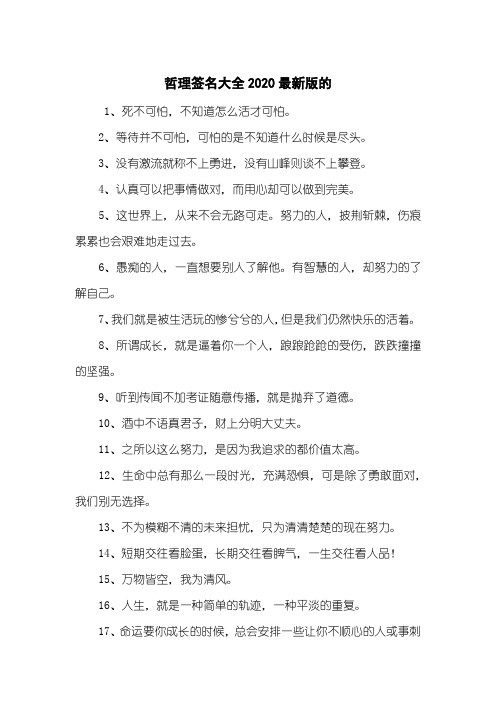 哲理签名大全2020最新版的

1、死不可怕，不知道怎么活才可怕。

2、等待并不可怕，可怕的是不知道什么时候是尽头。

3、没有激流就称不上勇进，没有山峰则谈不上攀登。

4、认真可以把事情做对，而用心却可以做到完美。

5、这世界上，从来不会无路可走。努力的人，披荆斩棘，伤痕累累也会艰难地走过去。

6、愚痴的人，一直想要别人了解他。有智慧的人，却努力的了解自己。

7、我们就是被生活玩的惨兮兮的人，但是我们仍然快乐的活着。

8、所谓成长，就是逼着你一个人，踉踉跄跄的受伤，跌跌撞撞的坚强。

9、听到传闻不加考证随意传播，就是抛弃了道德。

10、酒中不语真君子，财上分明大丈夫。

11、之所以这么努力，是因为我追求的都价值太高。

12、生命中总有那么一段时光，充满恐惧，可是除了勇敢面对，我们别无选择。

13、不为模糊不清的未来担忧，只为清清楚楚的现在努力。

14、短期交往看脸蛋，长期交往看脾气，一生交往看人品！

15、万物皆空，我为清风。

16、人生，就是一种简单的轨迹，一种平淡的重复。

17、命运要你成长的时候，总会安排一些让你不顺心的人或事刺